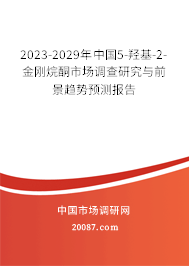 2023-2029年中国5-羟基-2-金刚烷酮市场调查研究与前景趋势预测报告

中国市场调研网

20087.com